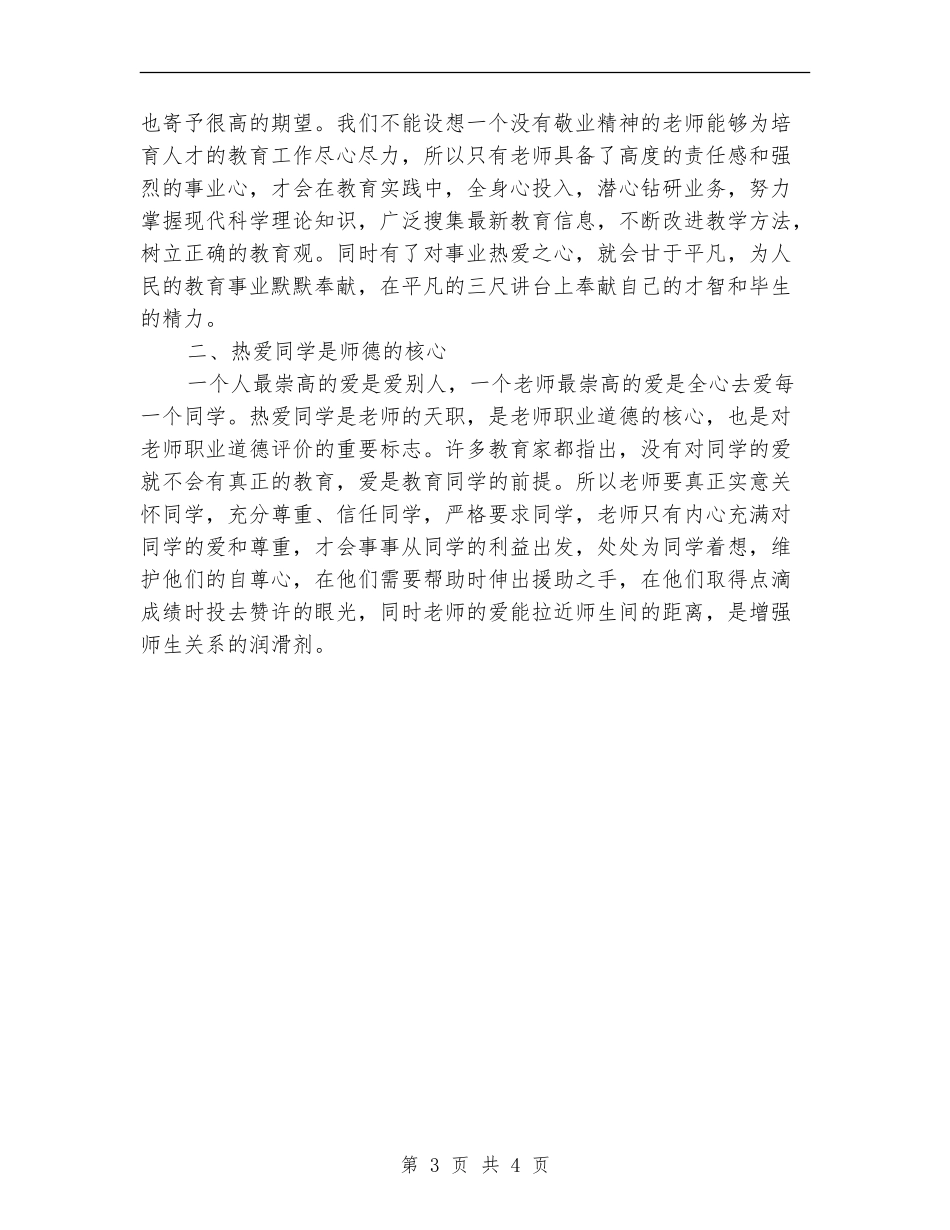 也寄予很高的期望。我们不能设想一个没有敬业精神的老师能够为培育人才的教育工作尽心尽力，所以只有老师具备了高度的责任感和强烈的事业心，才会在教育实践中，全身心投入，潜心钻研业务，努力掌握现代科学理论知识，广泛搜集最新教育信息，不断改进教学方法，树立正确的教育观。同时有了对事业热爱之心，就会甘于平凡，为人民的教育事业默默奉献，在平凡的三尺讲台上奉献自己的才智和毕生的精力。

二、热爱同学是师德的核心

一个人最崇高的爱是爱别人，一个老师最崇高的爱是全心去爱每一个同学。热爱同学是老师的天职，是老师职业道德的核心，也是对老师职业道德评价的重要标志。许多教育家都指出，没有对同学的爱就不会有真正的教育，爱是教育同学的前提。所以老师要真正实意关怀同学，充分尊重、信任同学，严格要求同学，老师只有内心充满对同学的爱和尊重，才会事事从同学的利益出发，处处为同学着想，维护他们的自尊心，在他们需要帮助时伸出援助之手，在他们取得点滴成绩时投去赞许的眼光，同时老师的爱能拉近师生间的距离，是增强师生关系的润滑剂。

第 3 页 共 4 页